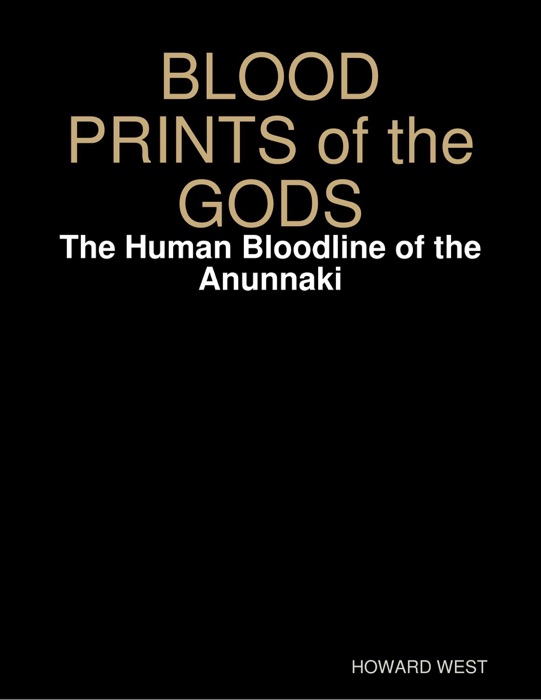 BLOOD PRINTS of the GODS

The Human Bloodline of the Anunnaki

HOWARD WEST